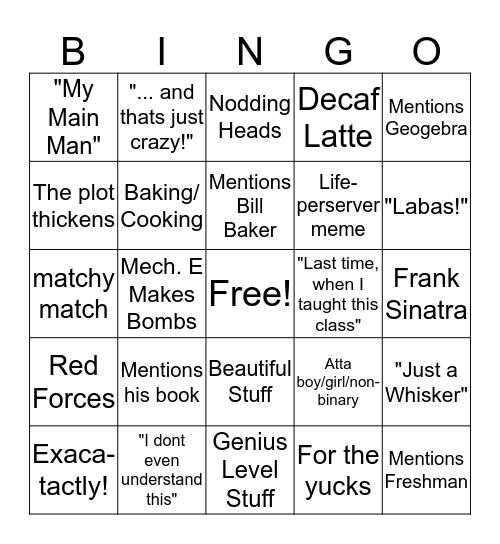 | B | I | N | G | O |
|---|---|---|---|---|
| "My Main Man" | "... and thats just crazy!" | Nodding Heads | Decaf Latte | Mentions Geogebra |
| The plot thickens | Baking/ Cooking | Mentions Bill Baker | Life-perserver meme | "Labas!" |
| matchy match | Mech. E Makes Bombs | Free! | "Last time, when I taught this class" | Frank Sinatra |
| Red Forces | Mentions his book | Beautiful Stuff | Atta boy/girl/non-binary | "Just a Whisker" |
| Exaca-tactly! | "I dont even understand this" | Genius Level Stuff | For the yucks | Mentions Freshman |